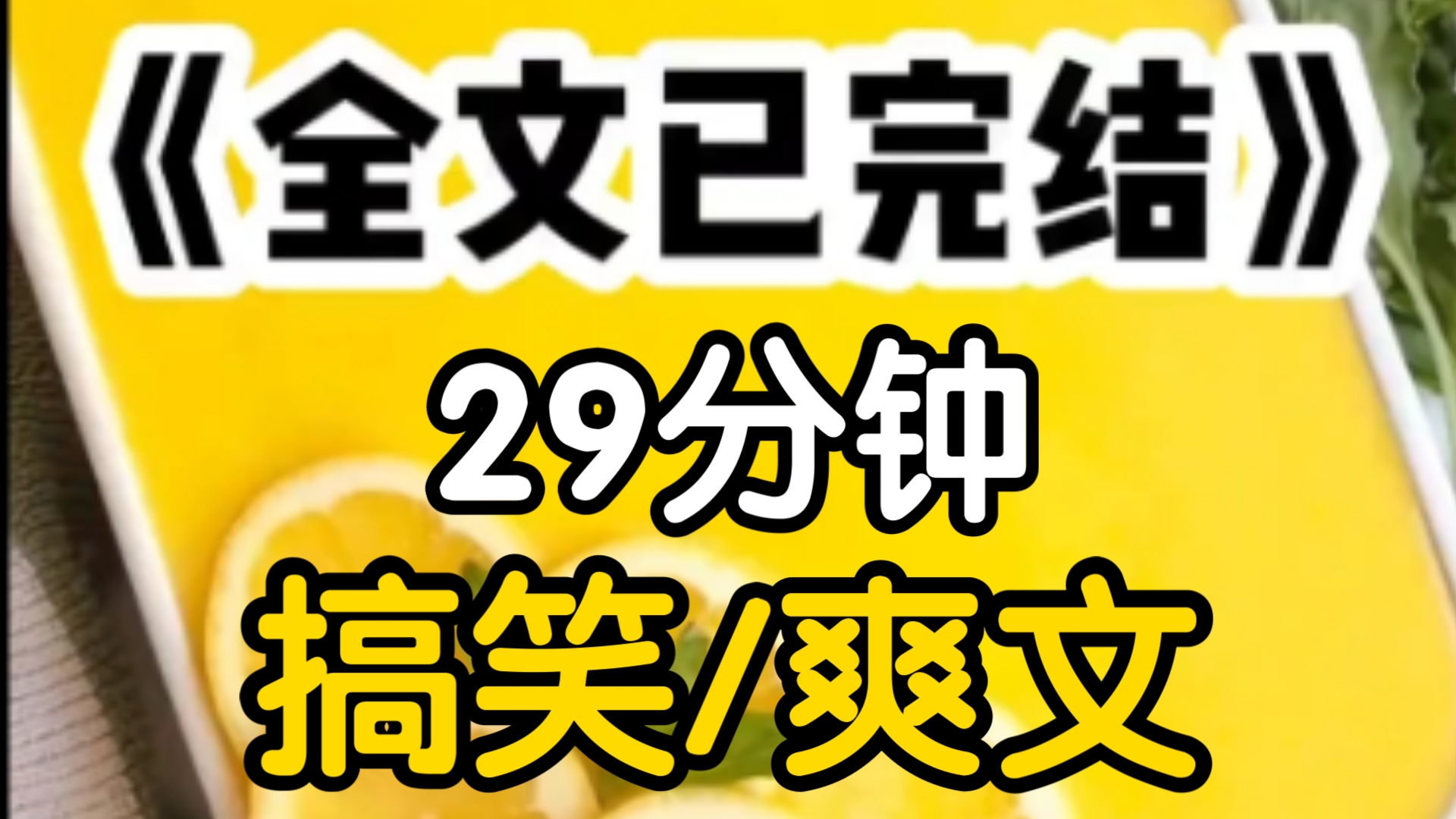 《全文已完结》

29分钟

搞笑/爽文